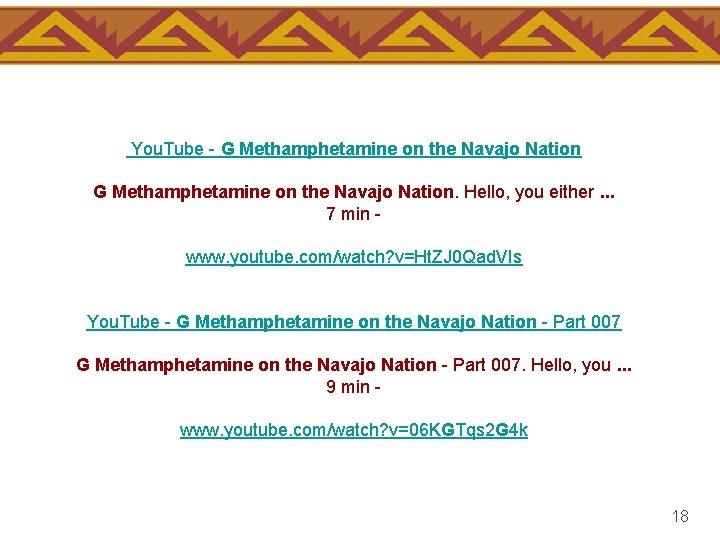 YouTube - G Methamphetamine on the Navajo Nation

G Methamphetamine on the Navajo Nation. Hello, you either ...
7 min -

www.youtube.com/watch?v=HtZJ0QadVIs

YouTube - G Methamphetamine on the Navajo Nation - Part 007

G Methamphetamine on the Navajo Nation - Part 007. Hello, you ...
9 min -

www.youtube.com/watch?v=06KGTqs2G4k

18